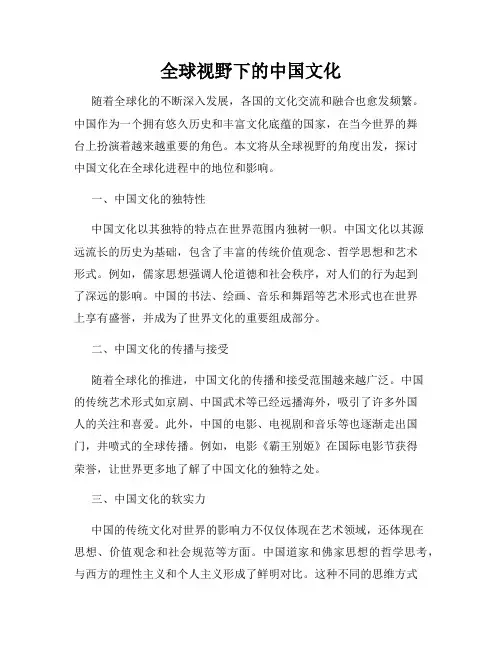 全球视野下的中国文化

随着全球化的不断深入发展，各国的文化交流和融合也愈发频繁。中国作为一个拥有悠久历史和丰富文化底蕴的国家，在当今世界的舞台上扮演着越来越重要的角色。本文将从全球视野的角度出发，探讨中国文化在全球化进程中的地位和影响。

一、中国文化的独特性

中国文化以其独特的特点在世界范围内独树一帜。中国文化以其源远流长的历史为基础，包含了丰富的传统价值观念、哲学思想和艺术形式。例如，儒家思想强调人伦道德和社会秩序，对人们的行为起到了深远的影响。中国的书法、绘画、音乐和舞蹈等艺术形式也在世界上享有盛誉，并成为了世界文化的重要组成部分。

二、中国文化的传播与接受

随着全球化的推进，中国文化的传播和接受范围越来越广泛。中国的传统艺术形式如京剧、中国武术等已经远播海外，吸引了许多外国人的关注和喜爱。此外，中国的电影、电视剧和音乐等也逐渐走出国门，井喷式的全球传播。例如，电影《霸王别姬》在国际电影节获得荣誉，让世界更多地了解了中国文化的独特之处。

三、中国文化的软实力

中国的传统文化对世界的影响力不仅仅体现在艺术领域，还体现在思想、价值观念和社会规范等方面。中国道家和佛家思想的哲学思考，与西方的理性主义和个人主义形成了鲜明对比。这种不同的思维方式